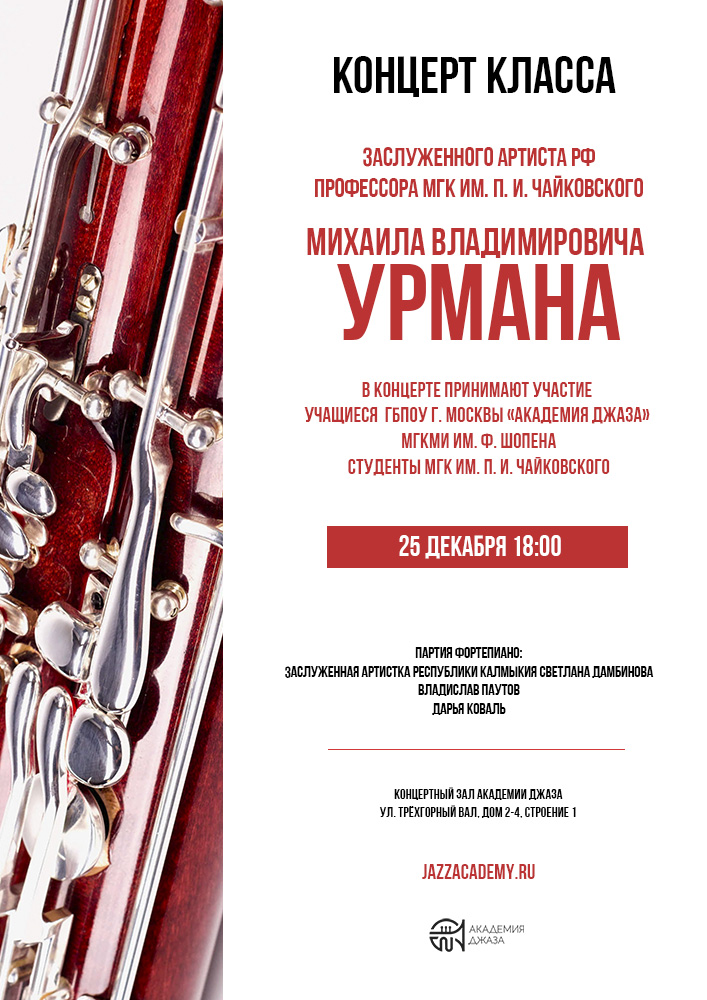 КОНЦЕРТ КЛАССА

ЗАСЛУЖЕННОГО АРТИСТА РФ
ПРОФЕССОРА МГК ИМ. П. И. ЧАЙКОВСКОГО

МИХАИЛА ВЛАДИМИРОВИЧА
УРМАНА

В КОНЦЕРТЕ ПРИНИМАЮТ УЧАСТИЕ
УЧАЩИЕСЯ ГБПОУ Г. МОСКВЫ «АКАДЕМИЯ ДЖАЗА»
МГКМИ ИМ. Ф. ШОПЕНА
СТУДЕНТЫ МГК ИМ. П. И. ЧАЙКОВСКОГО

25 ДЕКАБРЯ 18:00

ПАРТИЯ ФОРТЕПИАНО:
ЗАСЛУЖЕННАЯ АРТИСТКА РЕСПУБЛИКИ КАЛМЫКИЯ СВЕТЛАНА ДАМБИНОВА
ВЛАДИСЛАВ ПАУТОВ
ДАРЬЯ КОВАЛЬ

КОНЦЕРТНЫЙ ЗАЛ АКАДЕМИИ ДЖАЗА
УЛ. ТРЁХГОРНЫЙ ВАЛ, ДОМ 2-4, СТРОЕНИЕ 1

JAZZACADEMY.RU

АКАДЕМИЯ
ДЖАЗА